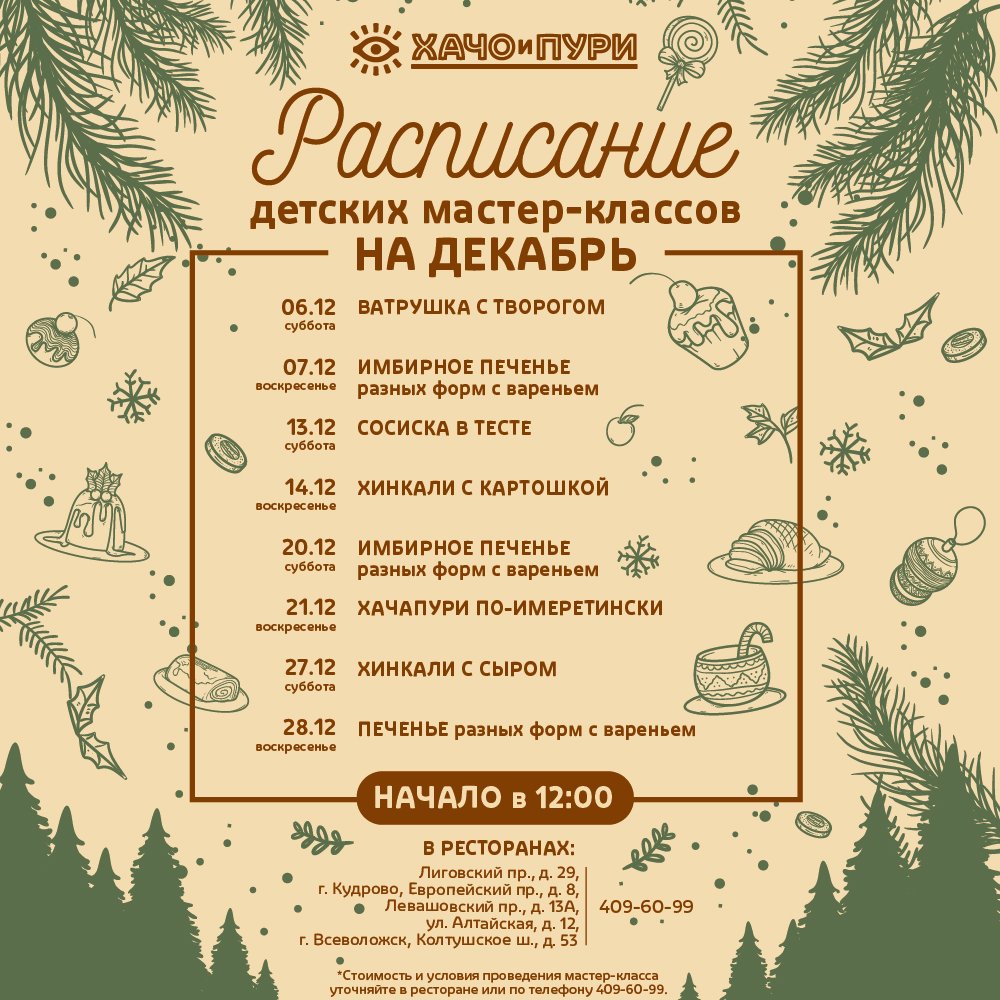 ХАЧО и ПУРИ

Расписание
детских мастер-классов
НА ДЕКАБРЬ

06.12 суббота ВАТРУШКА С ТВОРОГОМ
07.12 воскресенье ИМБИРНОЕ ПЕЧЕНЬЕ разных форм с вареньем
13.12 суббота СОСИСКА В ТЕСТЕ
14.12 воскресенье ХИНКАЛИ С КАРТОШКОЙ
20.12 суббота ИМБИРНОЕ ПЕЧЕНЬЕ разных форм с вареньем
21.12 воскресенье ХАЧАПУРИ ПО-ИМЕРЕТИНСКИ
27.12 суббота ХИНКАЛИ С СЫРОМ
28.12 воскресенье ПЕЧЕНЬЕ разных форм с вареньем

НАЧАЛО в 12:00

В РЕСТОРАНАХ:
Лиговский пр., д. 29,
г. Кудрово, Европейский пр., д. 8,
Левашовский пр., д. 13А,
ул. Алтайская, д. 12,
г. Всеволожск, Колтушское ш., д. 53

409-60-99

*Стоимость и условия проведения мастер-класса уточняйте в ресторане или по телефону 409-60-99.